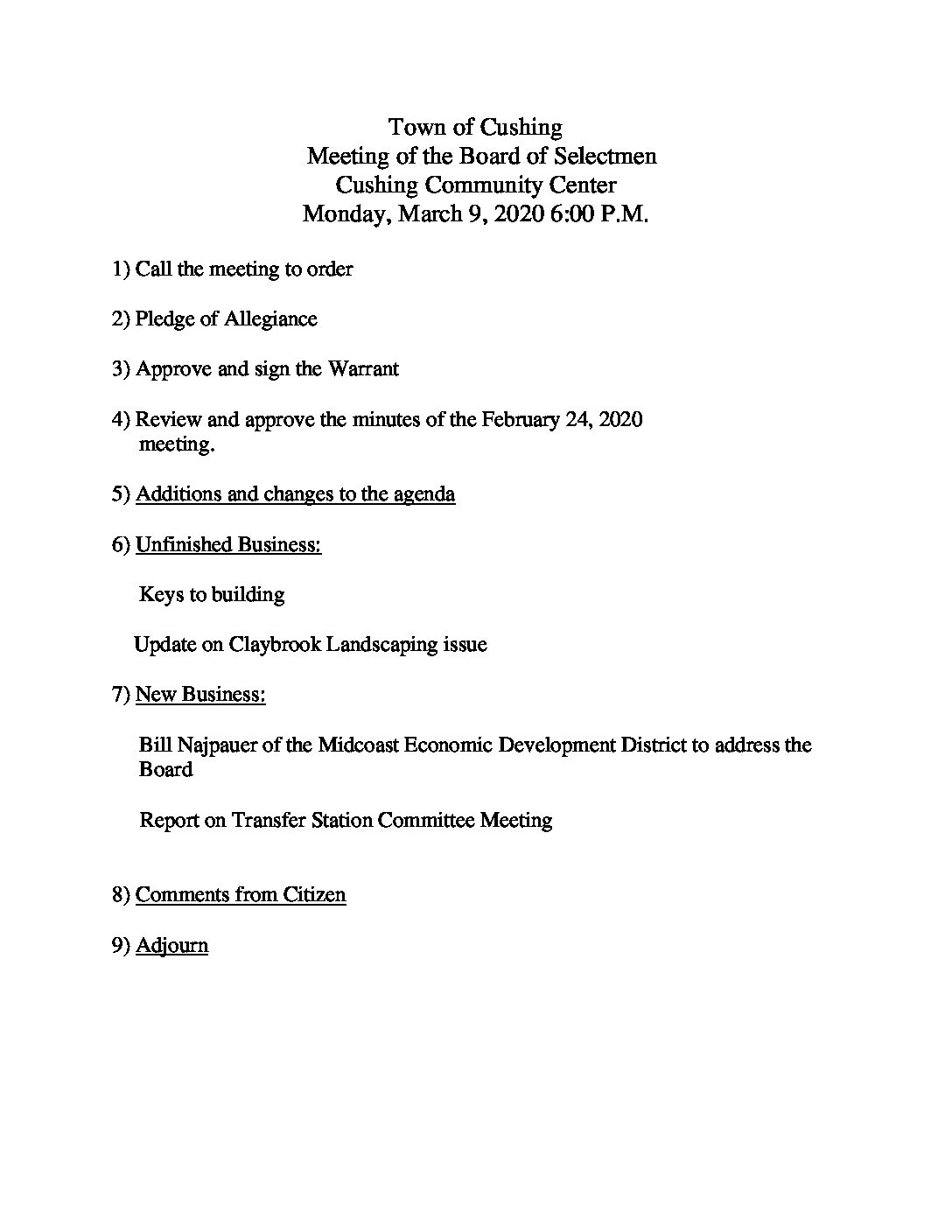 Town of Cushing
Meeting of the Board of Selectmen
Cushing Community Center
Monday, March 9, 2020 6:00 P.M.

1) Call the meeting to order

2) Pledge of Allegiance

3) Approve and sign the Warrant

4) Review and approve the minutes of the February 24, 2020 meeting.

5) Additions and changes to the agenda

6) Unfinished Business:

Keys to building

Update on Claybrook Landscaping issue

7) New Business:

Bill Najpauer of the Midcoast Economic Development District to address the Board

Report on Transfer Station Committee Meeting

8) Comments from Citizen

9) Adjourn